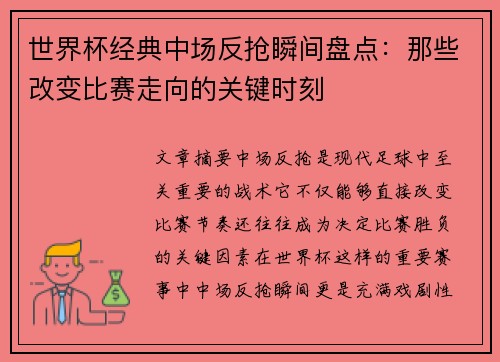 世界杯经典中场反抢瞬间盘点：那些改变比赛走向的关键时刻

文章摘要中场反抢是现代足球中至关重要的战术它不仅能够直接改变比赛节奏还往往成为决定比赛胜负的关键因素在世界杯这样的重要赛事中中场反抢瞬间更是充满戏剧性

$